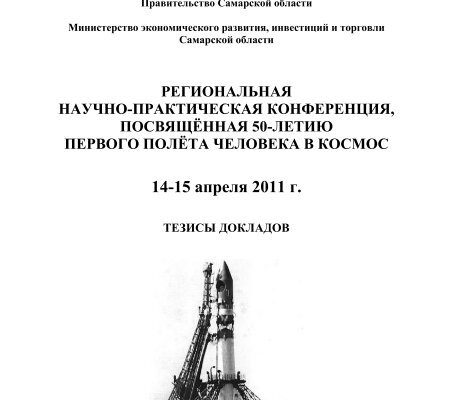 Правительство Самарской области

Министерство экономического развития, инвестиций и торговли Самарской области

РЕГИОНАЛЬНАЯ
НАУЧНО-ПРАКТИЧЕСКАЯ КОНФЕРЕНЦИЯ,
ПОСВЯЩЁННАЯ 50-ЛЕТИЮ
ПЕРВОГО ПОЛЁТА ЧЕЛОВЕКА В КОСМОС

14-15 апреля 2011 г.

ТЕЗИСЫ ДОКЛАДОВ